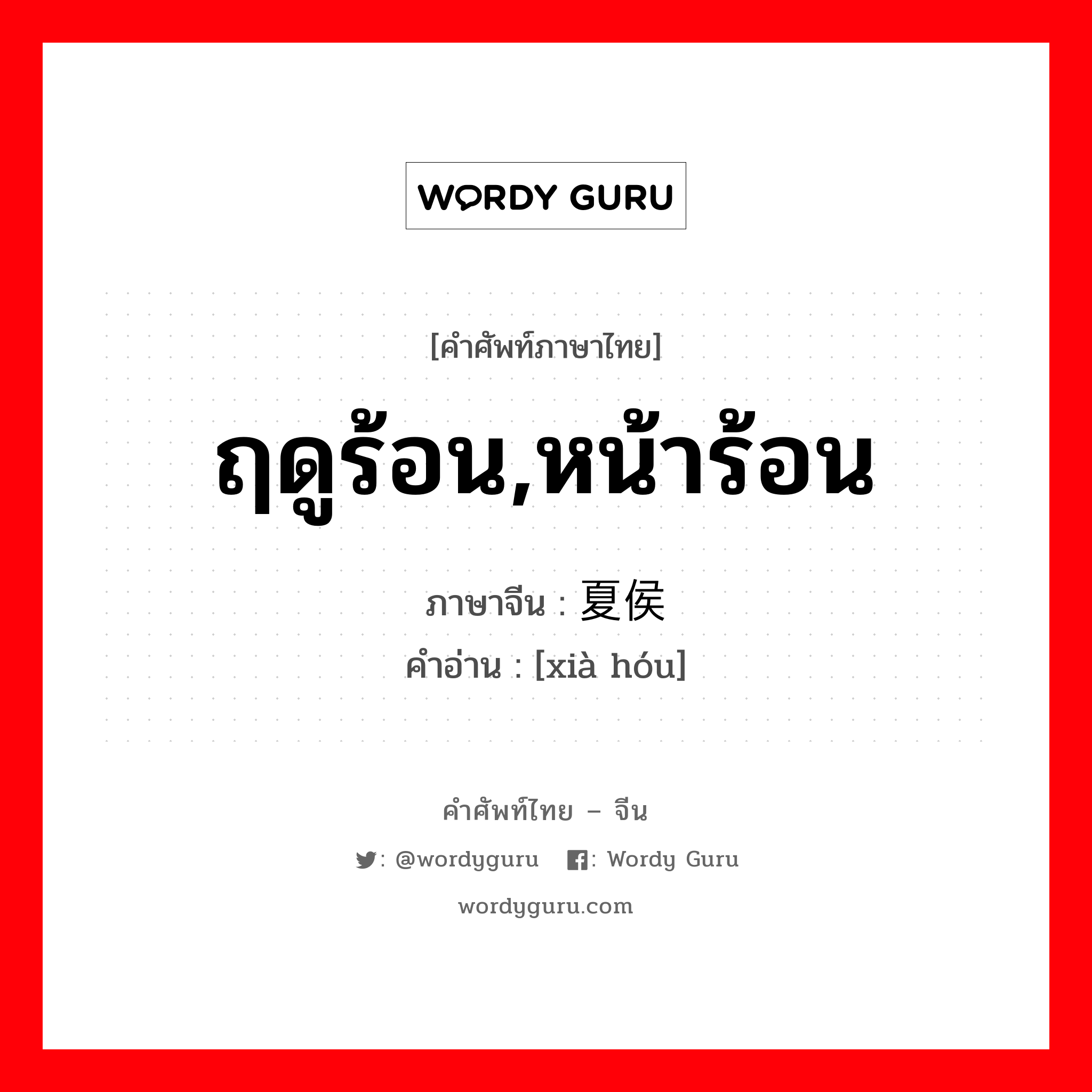 WORDY GURU

[คำศัพท์ภาษาไทย]

ฤดูร้อน,หน้าร้อน

ภาษาจีน : 夏侯
คำอ่าน : [xià hóu]

คำศัพท์ไทย – จีน

: @wordyguru : Wordy Guru

wordyguru.com